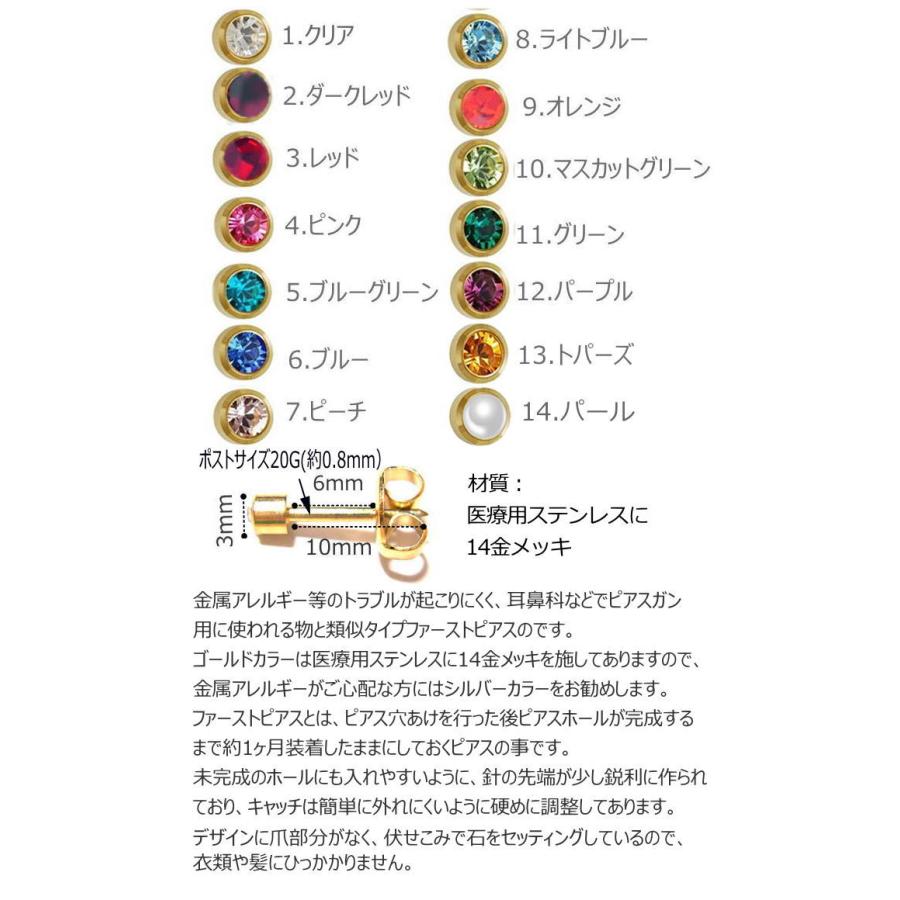 1.クリア
2.ダークレッド
3.レッド
4.ピンク
5.ブルーグリーン
6.ブルー
7.ピーチ

8.ライトブルー
9.オレンジ
10.マスカットグリーン
11.グリーン
12.パープル
13.トパーズ
14.パール

ポストサイズ20G(約0.8mm)
6mm
3mm
10mm

材質：
医療用ステンレスに
14金メッキ

金属アレルギー等のトラブルが起こりにくく、耳鼻科などでピアスガン用に使われる物と類似タイプファーストピアスのです。
ゴールドカラーは医療用ステンレスに14金メッキを施してありますので、金属アレルギーがご心配な方にはシルバーカラーをお勧めします。
ファーストピアスとは、ピアス穴あけを行った後ピアスホールが完成するまで約1ヶ月装着したままにしておくピアスの事です。
未完成のホールにも入れやすいように、針の先端が少し鋭利に作られており、キャッチは簡単に外れにくいように硬めに調整してあります。
デザインに爪部分がなく、伏せこみで石をセッティングしているので、衣類や髪にひっかかりません。